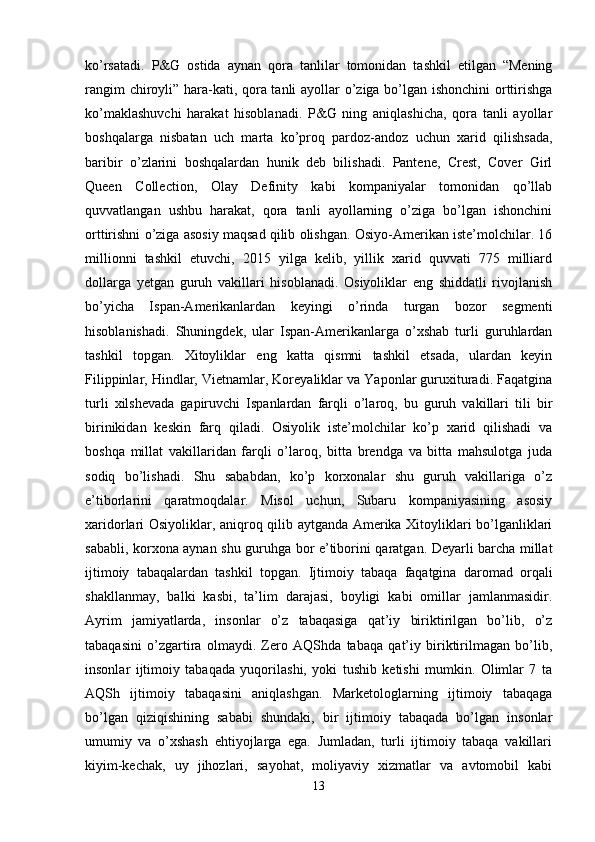 ko’rsatadi. P&G ostida aynan qora tanlilar tomonidan tashkil etilgan “Mening rangim chiroyli” hara-kati, qora tanli ayollar o’ziga bo’lgan ishonchini orttirishga ko’maklashuvchi harakat hisoblanadi. P&G ning aniqlashicha, qora tanli ayollar boshqalarga nisbatan uch marta ko’proq pardoz-andoz uchun xarid qilishsada, baribir o’zlarini boshqalardan hunik deb bilishadi. Pantene, Crest, Cover Girl Queen Collection, Olay Definity kabi kompaniyalar tomonidan qo’llab quvvatlangan ushbu harakat, qora tanli ayollarning o’ziga bo’lgan ishonchini orttirishni o’ziga asosiy maqsad qilib olishgan. Osiyo-Amerikan iste’molchilar. 16 millionni tashkil etuvchi, 2015 yilga kelib, yillik xarid quvvati 775 milliard dollarga yetgan guruh vakillari hisoblanadi. Osiyoliklar eng shiddatli rivojlanish bo’yicha Ispan-Amerikanlardan keyingi o’rinda turgan bozor segmenti hisoblanishadi. Shuningdek, ular Ispan-Amerikanlarga o’xshab turli guruhlardan tashkil topgan. Xitoyliklar eng katta qismni tashkil etsada, ulardan keyin Filippinlar, Hindlar, Vietnamlar, Koreyaliklar va Yaponlar guruxituradi. Faqatgina turli xilshevada gapiruvchi Ispanlardan farqli o’laroq, bu guruh vakillari tili bir birinikidan keskin farq qiladi. Osiyolik iste’molchilar ko’p xarid qilishadi va boshqa millat vakillaridan farqli o’laroq, bitta brendga va bitta mahsulotga juda sodiq bo’lishadi. Shu sababdan, ko’p korxonalar shu guruh vakillariga o’z e’tiborlarini qaratmoqdalar. Misol uchun, Subaru kompaniyasining asosiy xaridorlari Osiyoliklar, aniqroq qilib aytganda Amerika Xitoyliklari bo’lganliklari sababli, korxona aynan shu guruhga bor e’tiborini qaratgan. Deyarli barcha millat ijtimoiy tabaqalardan tashkil topgan. Ijtimoiy tabaqa faqatgina daromad orqali shakllanmay, balki kasbi, ta’lim darajasi, boyligi kabi omillar jamlanmasidir. Ayrim jamiyatlarda, insonlar o’z tabaqasiga qat’iy biriktirilgan bo’lib, o’z tabaqasini o’zgartira olmaydi. Zero AQShda tabaqa qat’iy biriktirilmagan bo’lib, insonlar ijtimoiy tabaqada yuqorilashi, yoki tushib ketishi mumkin. Olimlar 7 ta AQSh ijtimoiy tabaqasini aniqlashgan. Marketologlarning ijtimoiy tabaqaga bo’lgan qiziqishining sababi shundaki, bir ijtimoiy tabaqada bo’lgan insonlar umumiy va o’xshash ehtiyojlarga ega. Jumladan, turli ijtimoiy tabaqa vakillari kiyim-kechak, uy jihozlari, sayohat, moliyaviy xizmatlar va avtomobil kabi

13